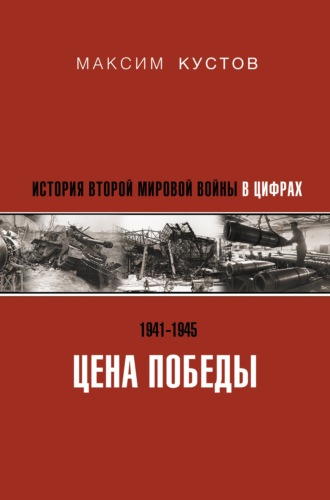 МАКСИМ КУСТОВ

ИСТОРИЯ ВТОРОЙ МИРОВОЙ ВОЙНЫ В ЦИФРАХ

1941–1945

ЦЕНА ПОБЕДЫ